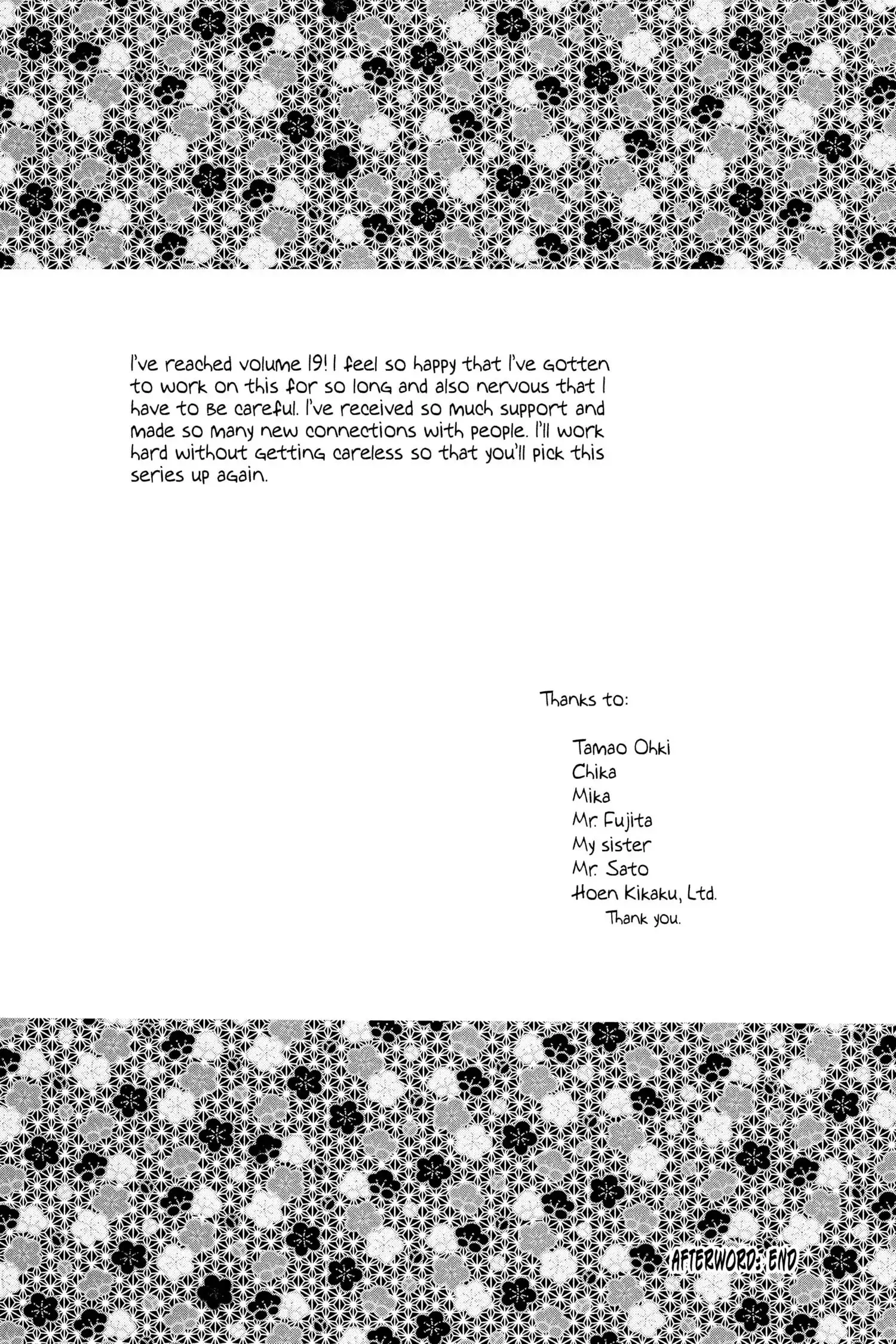 I've reached volume 19! I feel so happy that I've gotten to work on this for so long and also nervous that I have to be careful. I've received so much support and made so many new connections with people. I'll work hard without getting careless so that you'll pick this series up again.

Thanks to:

Tamao Ohki
Chika
Mika
Mr. Fujita
My sister
Mr. Sato
Hoen Kikaku, Ltd.
Thank you.

AFTERWORD: END